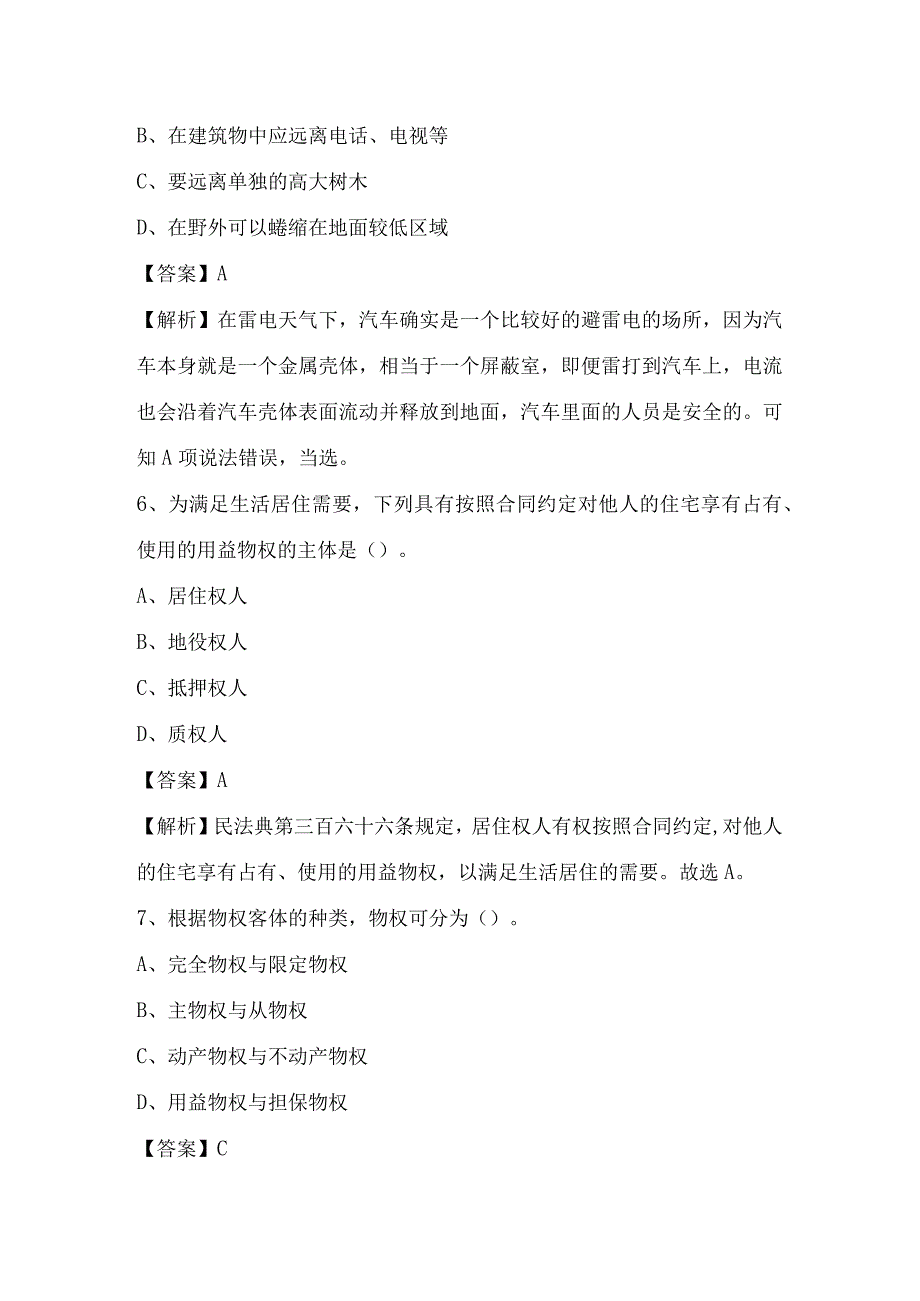 B、在建筑物中应远离电话、电视等

C、要远离单独的高大树木

D、在野外可以蜷缩在地面较低区域

【答案】A

【解析】在雷电天气下，汽车确实是一个比较好的避雷电的场所，因为汽车本身就是一个金属壳体，相当于一个屏蔽室，即便雷打到汽车上，电流也会沿着汽车壳体表面流动并释放到地面，汽车里面的人员是安全的。可知A项说法错误，当选。

6、为满足生活居住需要，下列具有按照合同约定对他人的住宅享有占有、使用的用益物权的主体是（）。

A、居住权人

B、地役权人

C、抵押权人

D、质权人

【答案】A

【解析】民法典第三百六十六条规定，居住权人有权按照合同约定,对他人的住宅享有占有、使用的用益物权，以满足生活居住的需要。故选A。

7、根据物权客体的种类，物权可分为（）。

A、完全物权与限定物权

B、主物权与从物权

C、动产物权与不动产物权

D、用益物权与担保物权

【答案】C